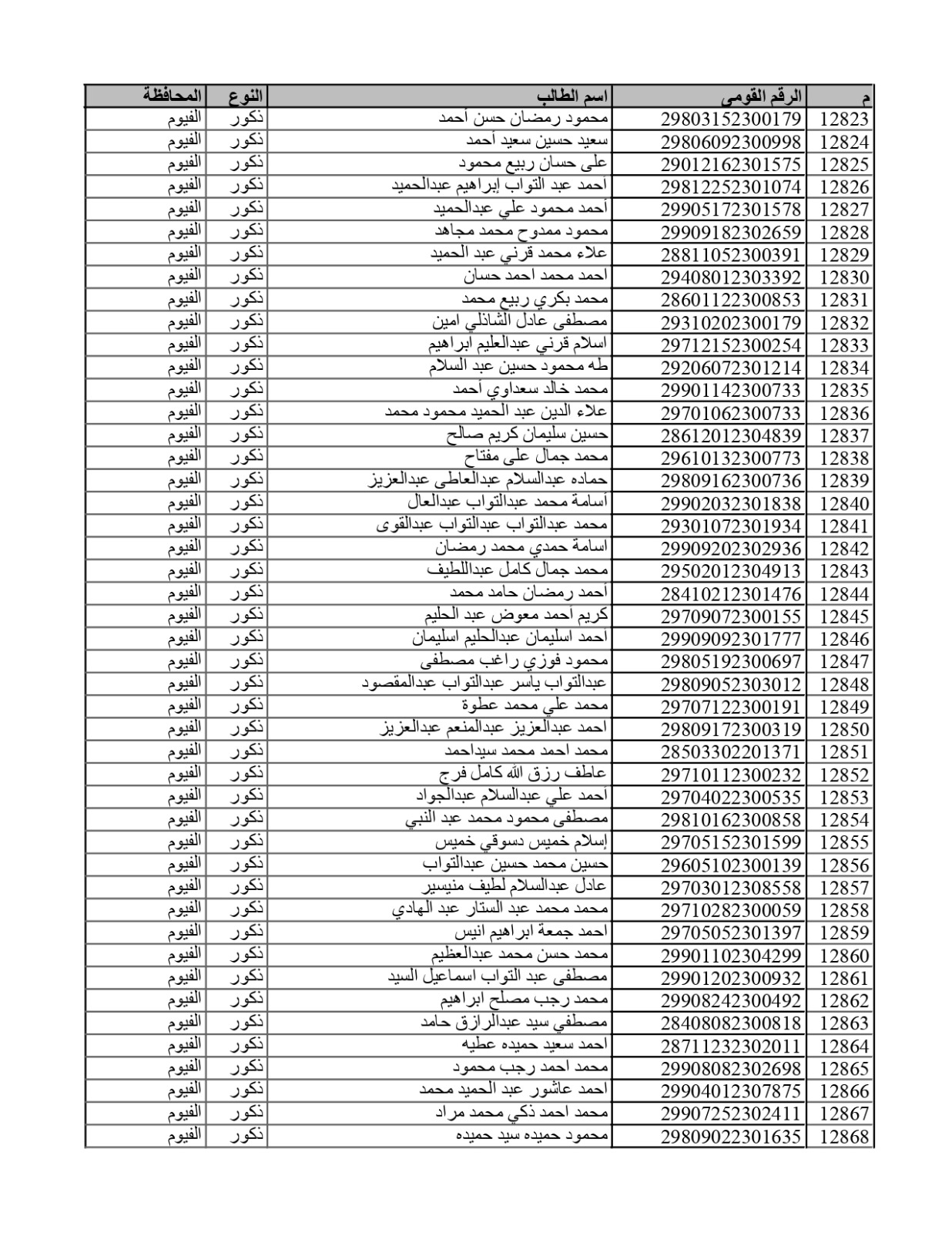 | م | الرقم القومى | اسم الطالب | النوع | المحافظة |
|---|---|---|---|---|
| 12823 | 29803152300179 | محمود رمضان حسن أحمد | ذكور | الفيوم |
| 12824 | 29806092300998 | سعيد حسين سعيد أحمد | ذكور | الفيوم |
| 12825 | 29012162301575 | على حسان ربيع محمود | ذكور | الفيوم |
| 12826 | 29812252301074 | احمد عبد التواب إبراهيم عبدالحميد | ذكور | الفيوم |
| 12827 | 29905172301578 | أحمد محمود علي عبدالحميد | ذكور | الفيوم |
| 12828 | 29909182302659 | محمود ممدوح محمد مجاهد | ذكور | الفيوم |
| 12829 | 28811052300391 | علاء محمد قرني عبد الحميد | ذكور | الفيوم |
| 12830 | 29408012303392 | احمد محمد احمد حسان | ذكور | الفيوم |
| 12831 | 28601122300853 | محمد بكري ربيع محمد | ذكور | الفيوم |
| 12832 | 29310202300179 | مصطفى عادل الشاذلي امين | ذكور | الفيوم |
| 12833 | 29712152300254 | اسلام قرني عبدالعليم ابراهيم | ذكور | الفيوم |
| 12834 | 29206072301214 | طه محمود حسين عبد السلام | ذكور | الفيوم |
| 12835 | 29901142300733 | محمد خالد سعداوي أحمد | ذكور | الفيوم |
| 12836 | 29701062300733 | علاء الدين عبد الحميد محمود محمد | ذكور | الفيوم |
| 12837 | 28612012304839 | حسين سليمان كريم صالح | ذكور | الفيوم |
| 12838 | 29610132300773 | محمد جمال على مفتاح | ذكور | الفيوم |
| 12839 | 29809162300736 | حماده عبدالسلام عبدالعاطى عبدالعزيز | ذكور | الفيوم |
| 12840 | 29902032301838 | أسامة محمد عبدالتواب عبدالعال | ذكور | الفيوم |
| 12841 | 29301072301934 | محمد عبدالتواب عبدالتواب عبدالقوى | ذكور | الفيوم |
| 12842 | 29909202302936 | اسامة حمدي محمد رمضان | ذكور | الفيوم |
| 12843 | 29502012304913 | محمد جمال كامل عبداللطيف | ذكور | الفيوم |
| 12844 | 28410212301476 | أحمد رمضان حامد محمد | ذكور | الفيوم |
| 12845 | 29709072300155 | كريم احمد معوض عبد الحليم | ذكور | الفيوم |
| 12846 | 29909092301777 | احمد اسليمان عبدالحليم اسليمان | ذكور | الفيوم |
| 12847 | 29805192300697 | محمود فوزي راغب مصطفى | ذكور | الفيوم |
| 12848 | 29809052303012 | عبدالتواب ياسر عبدالتواب عبدالمقصود | ذكور | الفيوم |
| 12849 | 29707122300191 | محمد علي محمد عطوة | ذكور | الفيوم |
| 12850 | 29809172300319 | احمد عبدالعزيز عبدالمنعم عبدالعزيز | ذكور | الفيوم |
| 12851 | 28503302201371 | محمد احمد محمد سيداحمد | ذكور | الفيوم |
| 12852 | 29710112300232 | عاطف رزق الله كامل فرج | ذكور | الفيوم |
| 12853 | 29704022300535 | احمد علي عبدالسلام عبدالجواد | ذكور | الفيوم |
| 12854 | 29810162300858 | مصطفى محمود محمد عبد النبي | ذكور | الفيوم |
| 12855 | 29705152301599 | إسلام خميس دسوقي خميس | ذكور | الفيوم |
| 12856 | 29605102300139 | حسين محمد حسين عبدالتواب | ذكور | الفيوم |
| 12857 | 29703012308558 | عادل عبدالسلام لطيف منيسير | ذكور | الفيوم |
| 12858 | 29710282300059 | محمد محمد عبد الستار عبد الهادي | ذكور | الفيوم |
| 12859 | 29705052301397 | احمد جمعة ابراهيم انيس | ذكور | الفيوم |
| 12860 | 29901102304299 | محمد حسن محمد عبدالعظيم | ذكور | الفيوم |
| 12861 | 29901202300932 | مصطفى عبد التواب اسماعيل السيد | ذكور | الفيوم |
| 12862 | 29908242300492 | محمد رجب مصلح ابراهيم | ذكور | الفيوم |
| 12863 | 28408082300818 | مصطفي سيد عبدالرازق حامد | ذكور | الفيوم |
| 12864 | 28711232302011 | احمد سعيد حميده عطيه | ذكور | الفيوم |
| 12865 | 29908082302698 | محمد احمد رجب محمود | ذكور | الفيوم |
| 12866 | 29904012307875 | احمد عاشور عبد الحميد محمد | ذكور | الفيوم |
| 12867 | 29907252302411 | محمد احمد ذكي محمد مراد | ذكور | الفيوم |
| 12868 | 29809022301635 | محمود حميده سيد حميده | ذكور | الفيوم |